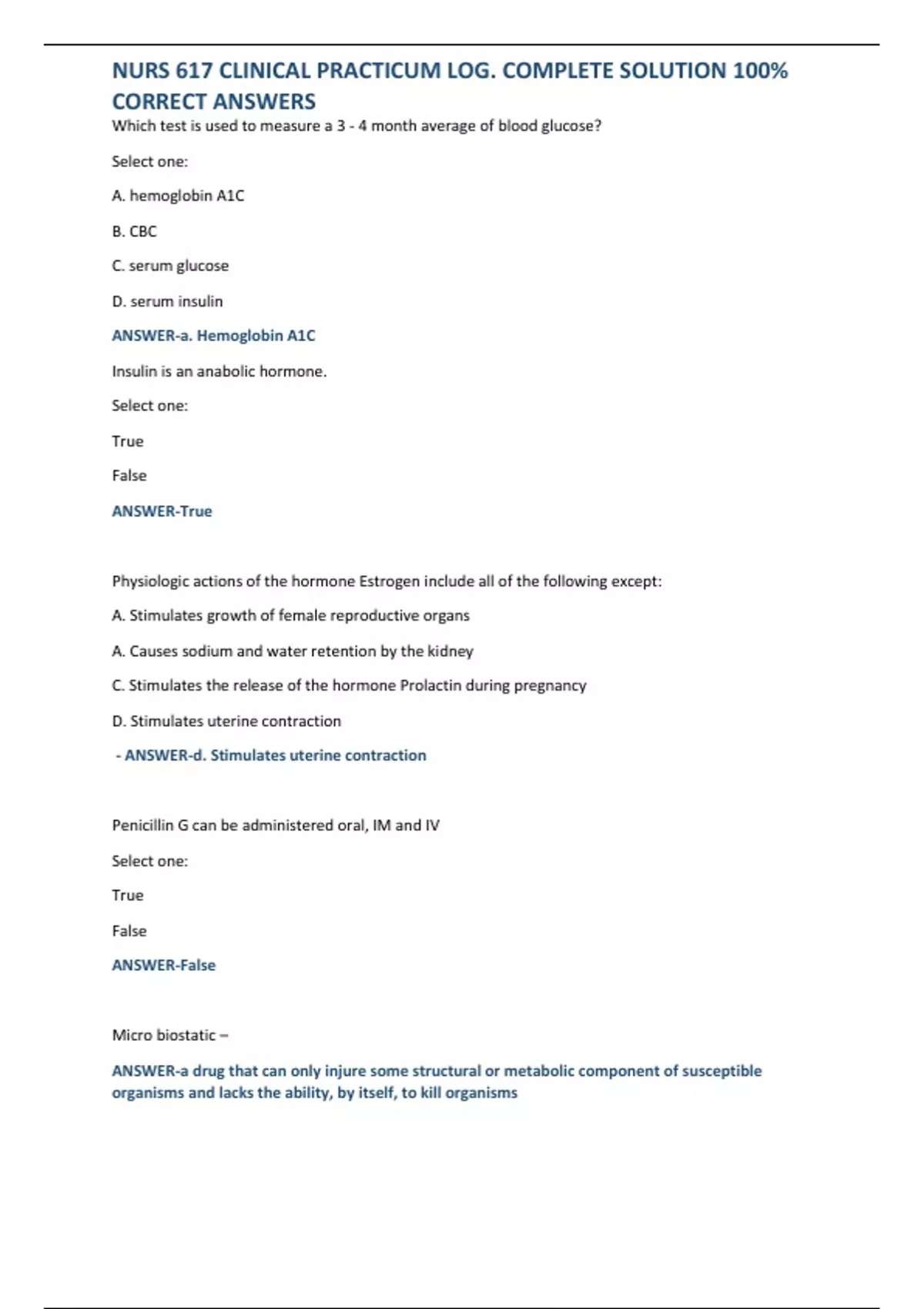 NURS 617 CLINICAL PRACTICUM LOG. COMPLETE SOLUTION 100% CORRECT ANSWERS

Which test is used to measure a 3 - 4 month average of blood glucose?

Select one:

A. hemoglobin A1C

B. CBC

C. serum glucose

D. serum insulin

ANSWER-a. Hemoglobin A1C

Insulin is an anabolic hormone.

Select one:

True

False

ANSWER-True

Physiologic actions of the hormone Estrogen include all of the following except:

A. Stimulates growth of female reproductive organs

A. Causes sodium and water retention by the kidney

C. Stimulates the release of the hormone Prolactin during pregnancy

D. Stimulates uterine contraction

- ANSWER-d. Stimulates uterine contraction

Penicillin G can be administered oral, IM and IV

Select one:

True

False

ANSWER-False

Micro biostatic –

ANSWER-a drug that can only injure some structural or metabolic component of susceptible organisms and lacks the ability, by itself, to kill organisms